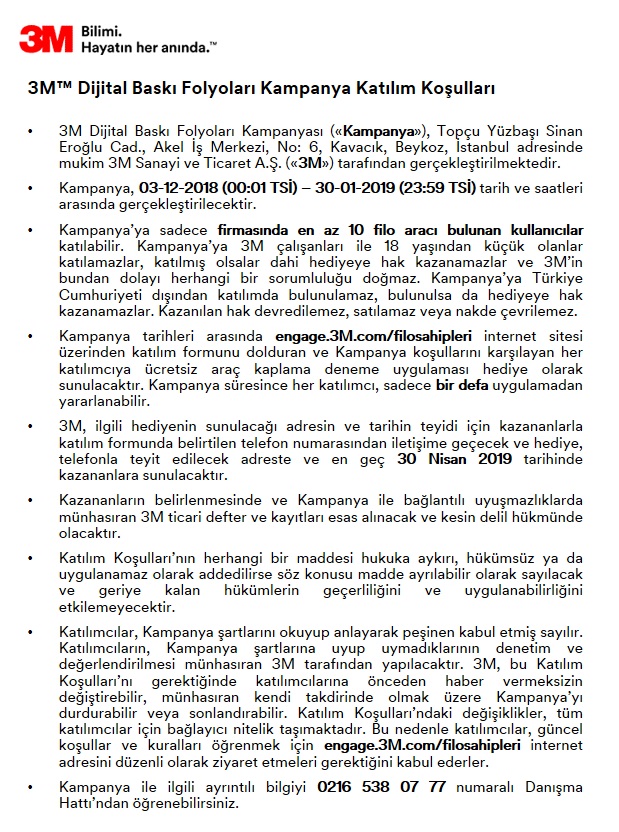 3M Bilimi. Hayatın her anında.™

3M™ Dijital Baskı Folyoları Kampanya Katılım Koşulları

• 3M Dijital Baskı Folyoları Kampanyası («Kampanya»), Topçu Yüzbaşı Sinan Eroğlu Cad., Akel İş Merkezi, No: 6, Kavacık, Beykoz, İstanbul adresinde mukim 3M Sanayi ve Ticaret A.Ş. («3M») tarafından gerçekleştirilmektedir.

• Kampanya, 03-12-2018 (00:01 TSİ) – 30-01-2019 (23:59 TSİ) tarih ve saatleri arasında gerçekleştirilecektir.

• Kampanya'ya sadece firmasında en az 10 filo aracı bulunan kullanıcılar katılabilir. Kampanya'ya 3M çalışanları ile 18 yaşından küçük olanlar katılamazlar, katılmış olsalar dahi hediyeye hak kazanamazlar ve 3M'in bundan dolayı herhangi bir sorumluluğu doğmaz. Kampanya'ya Türkiye Cumhuriyeti dışından katılımda bulunulamaz, bulunulsa da hediyeye hak kazanamazlar. Kazanılan hak devredilemez, satılamaz veya nakde çevrilemez.

• Kampanya tarihleri arasında engage.3M.com/filosahipleri internet sitesi üzerinden katılım formunu dolduran ve Kampanya koşullarını karşılayan her katılımcıya ücretsiz araç kaplama deneme uygulaması hediye olarak sunulacaktır. Kampanya süresince her katılımcı, sadece bir defa uygulamadan yararlanabilir.

• 3M, ilgili hediyenin sunulacağı adresin ve tarihin teyidi için kazananlarla katılım formunda belirtilen telefon numarasından iletişime geçecek ve hediye, telefonla teyit edilecek adreste ve en geç 30 Nisan 2019 tarihinde kazananlara sunulacaktır.

• Kazananların belirlenmesinde ve Kampanya ile bağlantılı uyuşmazlıklarda münhasıran 3M ticari defter ve kayıtları esas alınacak ve kesin delil hükmünde olacaktır.

• Katılım Koşulları'nın herhangi bir maddesi hukuka aykırı, hükümsüz ya da uygulanamaz olarak addedilirse söz konusu madde ayrılabilir olarak sayılacak ve geriye kalan hükümlerin geçerliliğini ve uygulanabilirliğini etkilemeyecektir.

• Katılımcılar, Kampanya şartlarını okuyup anlayarak peşinen kabul etmiş sayılır. Katılımcıların, Kampanya şartlarına uyup uymadıklarının denetim ve değerlendirilmesi münhasıran 3M tarafından yapılacaktır. 3M, bu Katılım Koşulları'nı gerektiğinde katılımcılarına önceden haber vermeksizin değiştirebilir, münhasıran kendi takdirinde olmak üzere Kampanya'yı durdurabilir veya sonlandırabilir. Katılım Koşulları'ndaki değişiklikler, tüm katılımcılar için bağlayıcı nitelik taşımaktadır. Bu nedenle katılımcılar, güncel koşullar ve kuralları öğrenmek için engage.3M.com/filosahipleri internet adresini düzenli olarak ziyaret etmeleri gerektiğini kabul ederler.

• Kampanya ile ilgili ayrıntılı bilgiyi 0216 538 07 77 numaralı Danışma Hattı'ndan öğrenebilirsiniz.